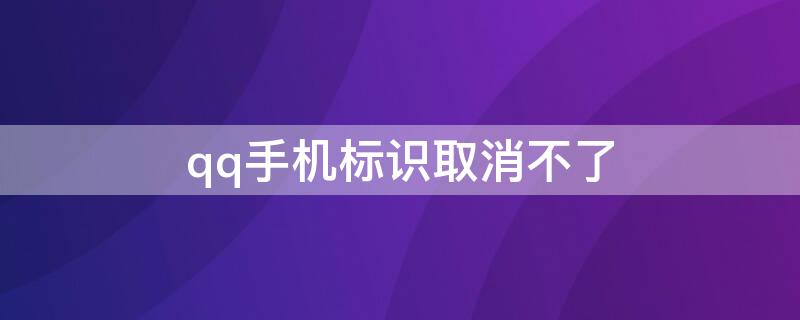 qq手机标识取消不了